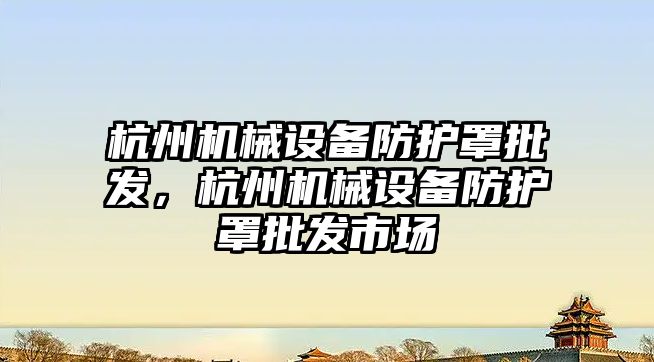 杭州机械设备防护罩批发，杭州机械设备防护罩批发市场